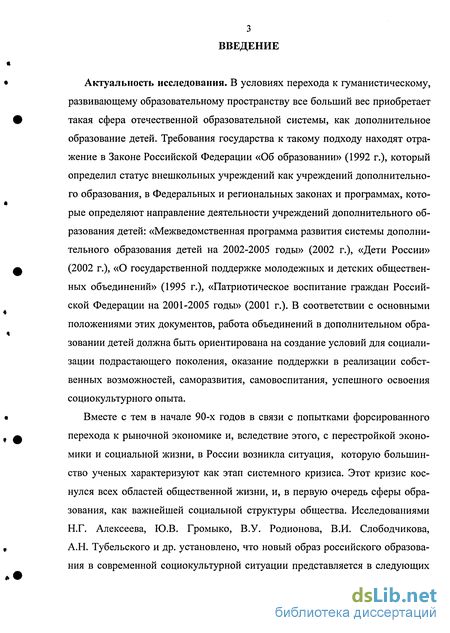 3

ВВЕДЕНИЕ

Актуальность исследования. В условиях перехода к гуманистическому, развивающему образовательному пространству все больший вес приобретает такая сфера отечественной образовательной системы, как дополнительное образование детей. Требования государства к такому подходу находят отражение в Законе Российской Федерации «Об образовании» (1992 г.), который определил статус внешкольных учреждений как учреждений дополнительного образования, в Федеральных и региональных законах и программах, которые определяют направление деятельности учреждений дополнительного образования детей: «Межведомственная программа развития системы дополнительного образования детей на 2002-2005 годы» (2002 г.), «Дети России» (2002 г.), «О государственной поддержке молодежных и детских общественных объединений» (1995 г.), «Патриотическое воспитание граждан Российской Федерации на 2001-2005 годы» (2001 г.). В соответствии с основными положениями этих документов, работа объединений в дополнительном образовании детей должна быть ориентирована на создание условий для социализации подрастающего поколения, оказание поддержки в реализации собственных возможностей, саморазвития, самовоспитания, успешного освоения социокультурного опыта.

Вместе с тем в начале 90-х годов в связи с попытками форсированного перехода к рыночной экономике и, вследствие этого, с перестройкой экономики и социальной жизни, в России возникла ситуация, которую большинство ученых характеризуют как этап системного кризиса. Этот кризис коснулся всех областей общественной жизни, и, в первую очередь сферы образования, как важнейшей социальной структуры общества. Исследованиями Н.Г. Алексеева, Ю.В. Громыко, В.У. Родионова, В.И. Слободчикова, А.Н. Тубельского и др. установлено, что новый образ российского образования в современной социокультурной ситуации представляется в следующих

dsLib.net
библиотека диссертаций